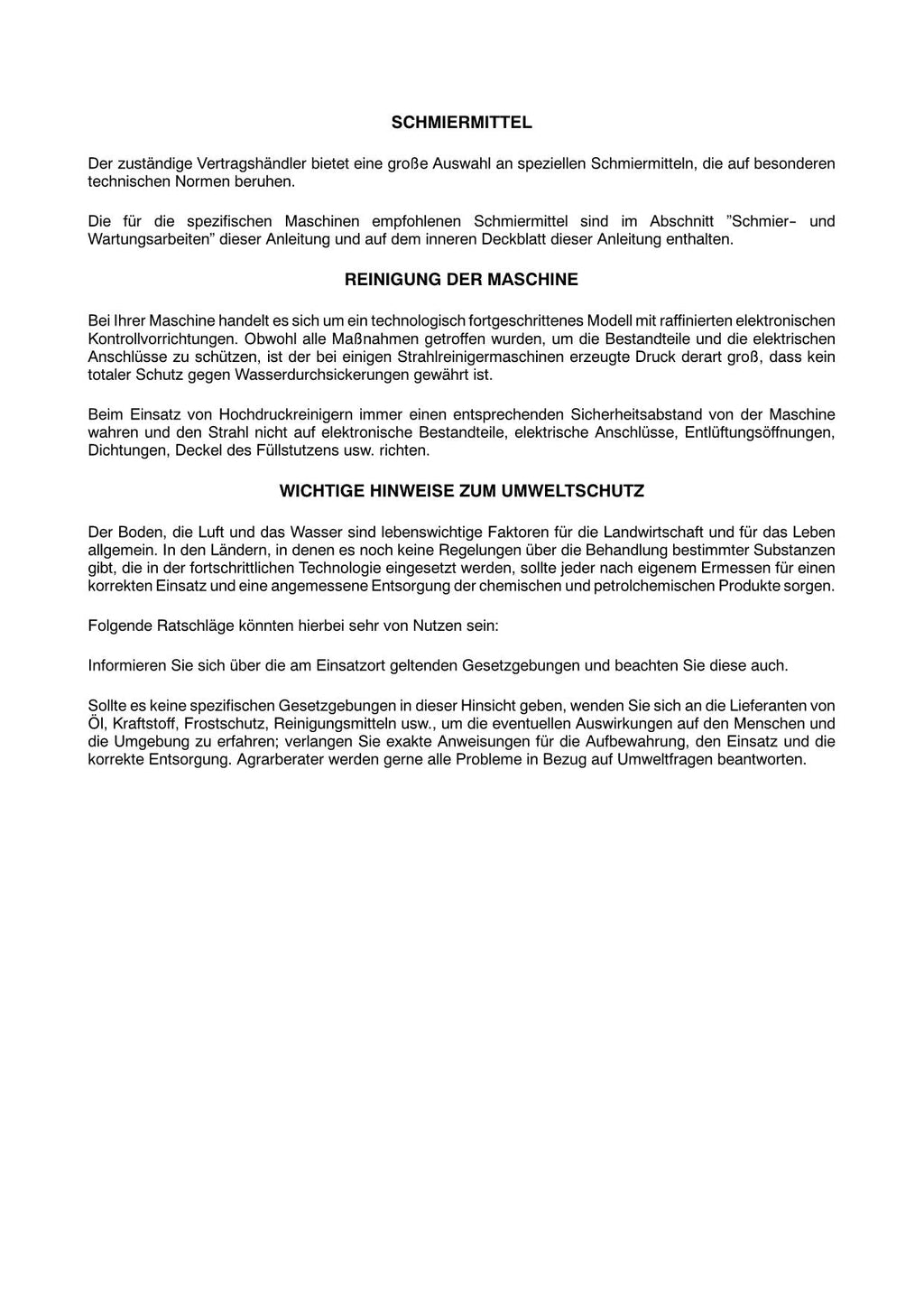 SCHMIERMITTEL

Der zuständige Vertragshändler bietet eine große Auswahl an speziellen Schmiermitteln, die auf besonderen technischen Normen beruhen.

Die für die spezifischen Maschinen empfohlenen Schmiermittel sind im Abschnitt ”Schmier- und Wartungsarbeiten” dieser Anleitung und auf dem inneren Deckblatt dieser Anleitung enthalten.

REINIGUNG DER MASCHINE

Bei Ihrer Maschine handelt es sich um ein technologisch fortgeschrittenes Modell mit raffinierten elektronischen Kontrollvorrichtungen. Obwohl alle Maßnahmen getroffen wurden, um die Bestandteile und die elektrischen Anschlüsse zu schützen, ist der bei einigen Strahlreinigermaschinen erzeugte Druck derart groß, dass kein totaler Schutz gegen Wasserdurchsickerungen gewährt ist.

Beim Einsatz von Hochdruckreinigern immer einen entsprechenden Sicherheitsabstand von der Maschine wahren und den Strahl nicht auf elektronische Bestandteile, elektrische Anschlüsse, Entlüftungsöffnungen, Dichtungen, Deckel des Füllstutzens usw. richten.

WICHTIGE HINWEISE ZUM UMWELTSCHUTZ

Der Boden, die Luft und das Wasser sind lebenswichtige Faktoren für die Landwirtschaft und für das Leben allgemein. In den Ländern, in denen es noch keine Regelungen über die Behandlung bestimmter Substanzen gibt, die in der fortschrittlichen Technologie eingesetzt werden, sollte jeder nach eigenem Ermessen für einen korrekten Einsatz und eine angemessene Entsorgung der chemischen und petrolchemischen Produkte sorgen.

Folgende Ratschläge könnten hierbei sehr von Nutzen sein:

Informieren Sie sich über die am Einsatzort geltenden Gesetzgebungen und beachten Sie diese auch.

Sollte es keine spezifischen Gesetzgebungen in dieser Hinsicht geben, wenden Sie sich an die Lieferanten von Öl, Kraftstoff, Frostschutz, Reinigungsmitteln usw., um die eventuellen Auswirkungen auf den Menschen und die Umgebung zu erfahren; verlangen Sie exakte Anweisungen für die Aufbewahrung, den Einsatz und die korrekte Entsorgung. Agrarberater werden gerne alle Probleme in Bezug auf Umweltfragen beantworten.